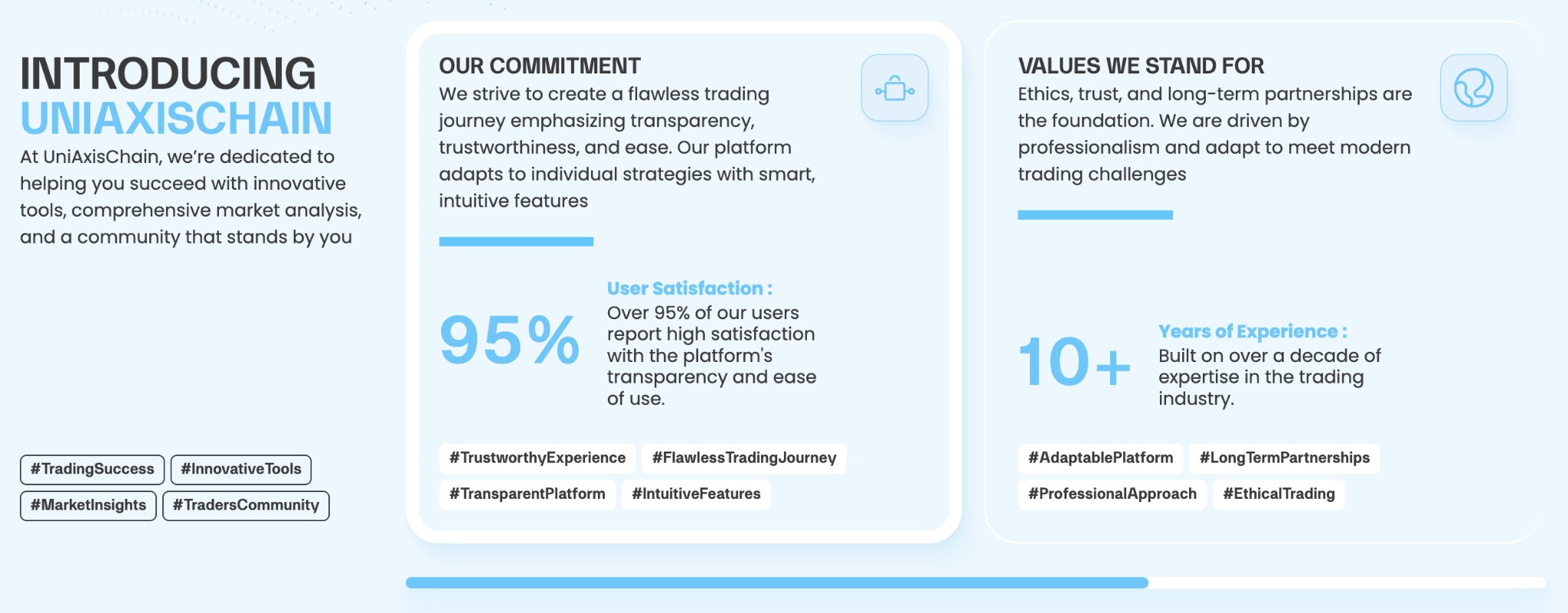 INTRODUCING
UNIAXISCHAIN

At UniAxisChain, we're dedicated to helping you succeed with innovative tools, comprehensive market analysis, and a community that stands by you

#TradingSuccess #InnovativeTools
#MarketInsights #TradersCommunity

OUR COMMITMENT
We strive to create a flawless trading journey emphasizing transparency, trustworthiness, and ease. Our platform adapts to individual strategies with smart, intuitive features

95%

User Satisfaction :
Over 95% of our users report high satisfaction with the platform's transparency and ease of use.

#TrustworthyExperience #FlawlessTradingJourney
#TransparentPlatform #IntuitiveFeatures

VALUES WE STAND FOR
Ethics, trust, and long-term partnerships are the foundation. We are driven by professionalism and adapt to meet modern trading challenges

10+

Years of Experience :
Built on over a decade of expertise in the trading industry.

#AdaptablePlatform #LongTermPartnerships
#ProfessionalApproach #EthicalTrading